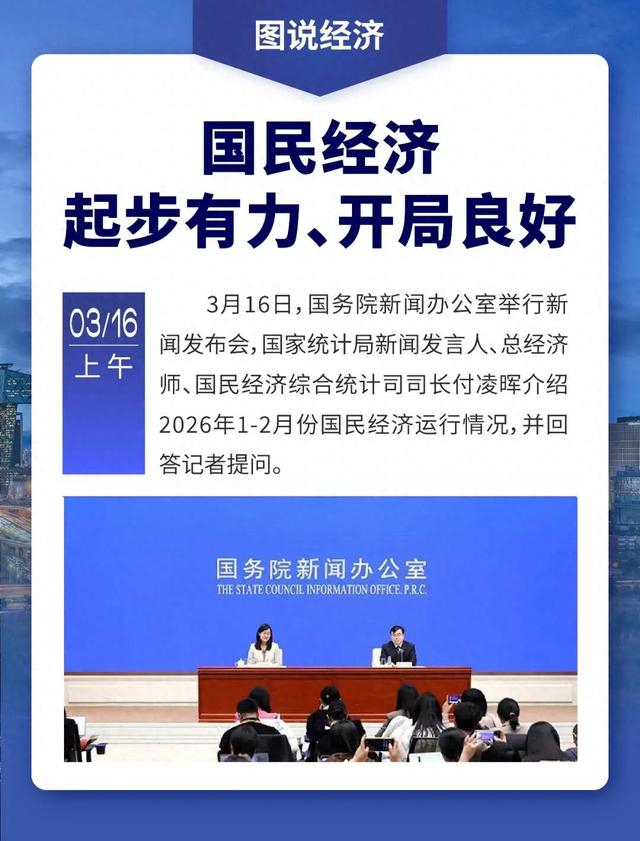 图说经济

国民经济
起步有力、开局良好

03/16
上午

3月16日，国务院新闻办公室举行新闻发布会，国家统计局新闻发言人、总经济师、国民经济综合统计司司长付凌晖介绍2026年1-2月份国民经济运行情况，并回答记者提问。

国务院新闻办公室
THE STATE COUNCIL INFORMATION OFFICE, P.R.C.